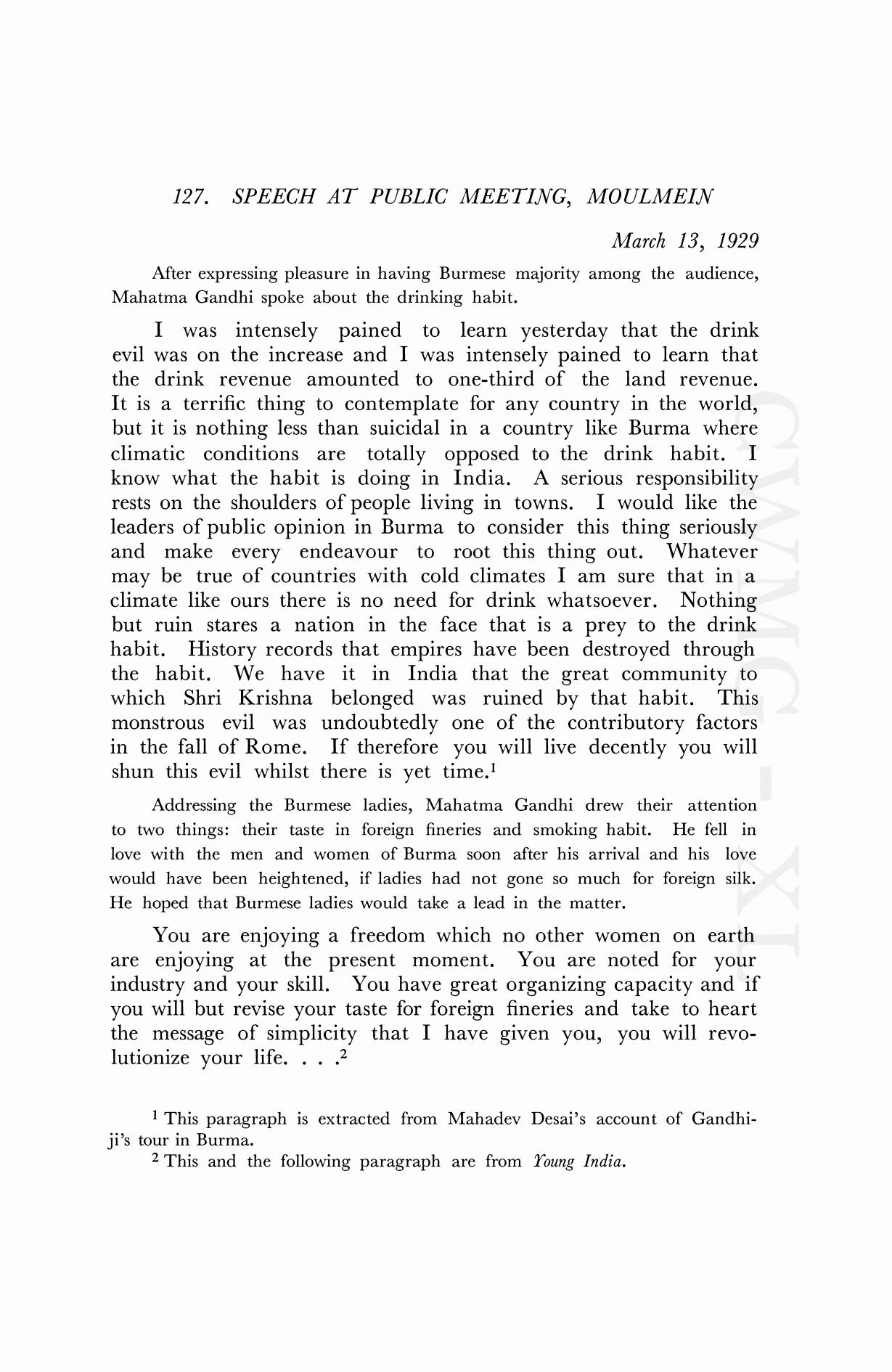 127. SPEECH AT PUBLIC MEETING, MOULMEIN

March 13, 1929

After expressing pleasure in having Burmese majority among the audience, Mahatma Gandhi spoke about the drinking habit.

I was intensely pained to learn yesterday that the drink evil was on the increase and I was intensely pained to learn that the drink revenue amounted to one-third of the land revenue. It is a terrific thing to contemplate for any country in the world, but it is nothing less than suicidal in a country like Burma where climatic conditions are totally opposed to the drink habit. I know what the habit is doing in India. A serious responsibility rests on the shoulders of people living in towns. I would like the leaders of public opinion in Burma to consider this thing seriously and make every endeavour to root this thing out. Whatever may be true of countries with cold climates I am sure that in a climate like ours there is no need for drink whatsoever. Nothing but ruin stares a nation in the face that is a prey to the drink habit. History records that empires have been destroyed through the habit. We have it in India that the great community to which Shri Krishna belonged was ruined by that habit. This monstrous evil was undoubtedly one of the contributory factors in the fall of Rome. If therefore you will live decently you will shun this evil whilst there is yet time.$^1$

Addressing the Burmese ladies, Mahatma Gandhi drew their attention to two things: their taste in foreign fineries and smoking habit. He fell in love with the men and women of Burma soon after his arrival and his love would have been heightened, if ladies had not gone so much for foreign silk. He hoped that Burmese ladies would take a lead in the matter.

You are enjoying a freedom which no other women on earth are enjoying at the present moment. You are noted for your industry and your skill. You have great organizing capacity and if you will but revise your taste for foreign fineries and take to heart the message of simplicity that I have given you, you will revolutionize your life. . . .$^2$

$^1$ This paragraph is extracted from Mahadev Desai's account of Gandhiji's tour in Burma.

$^2$ This and the following paragraph are from Young India.

CWMG-XL